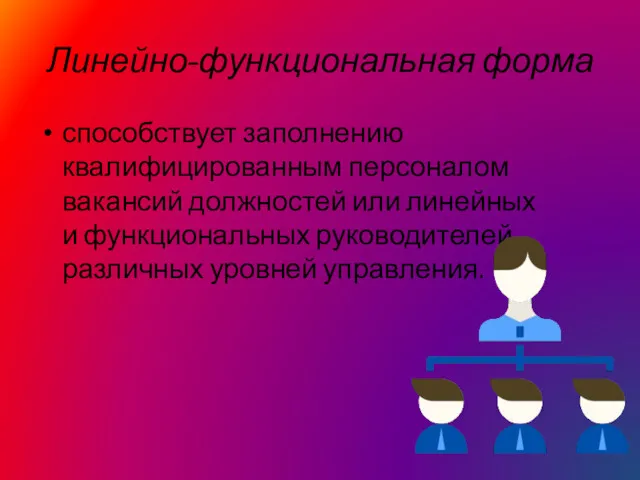 Линейно-функциональная форма

• способствует заполнению квалифицированным персоналом вакансий должностей или линейных и функциональных руководителей различных уровней управления.